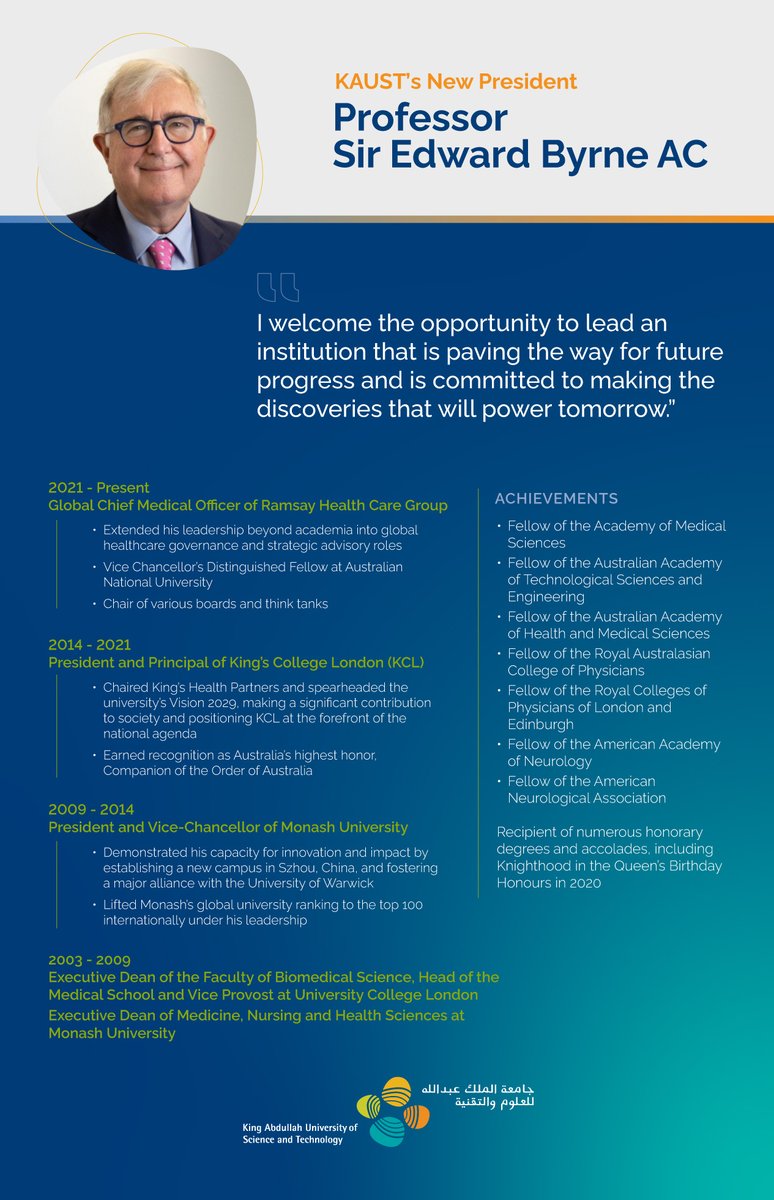 KAUST's New President

Professor Sir Edward Byrne AC

I welcome the opportunity to lead an institution that is paving the way for future progress and is committed to making the discoveries that will power tomorrow."

2021 - Present
Global Chief Medical Officer of Ramsay Health Care Group

• Extended his leadership beyond academia into global healthcare governance and strategic advisory roles
• Vice Chancellor's Distinguished Fellow at Australian National University
• Chair of various boards and think tanks

2014 - 2021
President and Principal of King's College London (KCL)

• Chaired King's Health Partners and spearheaded the university's Vision 2029, making a significant contribution to society and positioning KCL at the forefront of the national agenda
• Earned recognition as Australia's highest honor, Companion of the Order of Australia

2009 - 2014
President and Vice-Chancellor of Monash University

• Demonstrated his capacity for innovation and impact by establishing a new campus in Szhou, China, and fostering a major alliance with the University of Warwick
• Lifted Monash's global university ranking to the top 100 internationally under his leadership

2003 - 2009
Executive Dean of the Faculty of Biomedical Science, Head of the Medical School and Vice Provost at University College London
Executive Dean of Medicine, Nursing and Health Sciences at Monash University

ACHIEVEMENTS

• Fellow of the Academy of Medical Sciences
• Fellow of the Australian Academy of Technological Sciences and Engineering
• Fellow of the Australian Academy of Health and Medical Sciences
• Fellow of the Royal Australasian College of Physicians
• Fellow of the Royal Colleges of Physicians of London and Edinburgh
• Fellow of the American Academy of Neurology
• Fellow of the American Neurological Association

Recipient of numerous honorary degrees and accolades, including Knighthood in the Queen's Birthday Honours in 2020

King Abdullah University of Science and Technology
جامعة الملك عبدالله للعلوم والتقنية